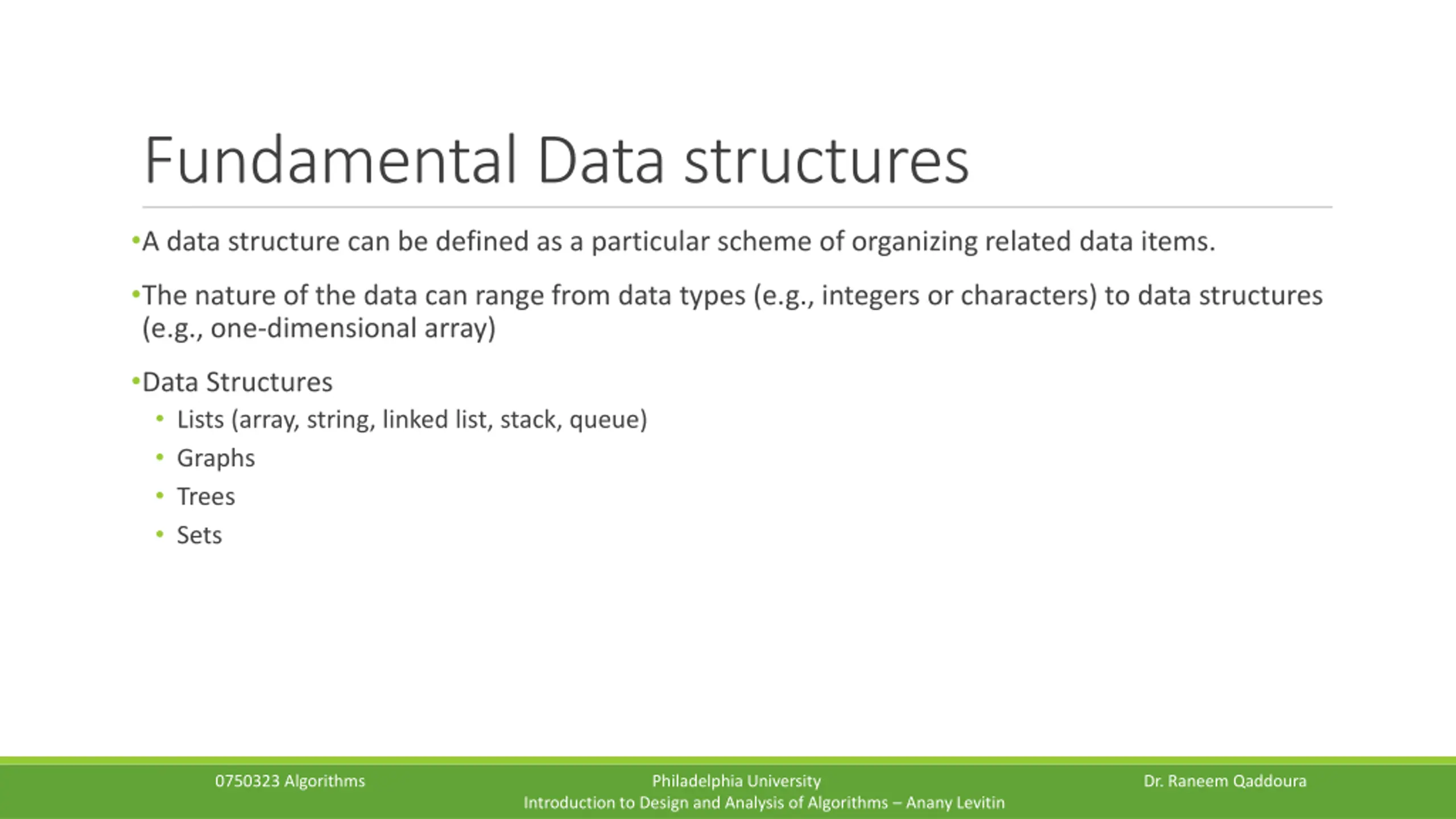 Fundamental Data structures

•A data structure can be defined as a particular scheme of organizing related data items.

•The nature of the data can range from data types (e.g., integers or characters) to data structures (e.g., one-dimensional array)

•Data Structures
• Lists (array, string, linked list, stack, queue)
• Graphs
• Trees
• Sets

0750323 Algorithms

Philadelphia University
Introduction to Design and Analysis of Algorithms – Anany Levitin

Dr. Raneem Qaddoura